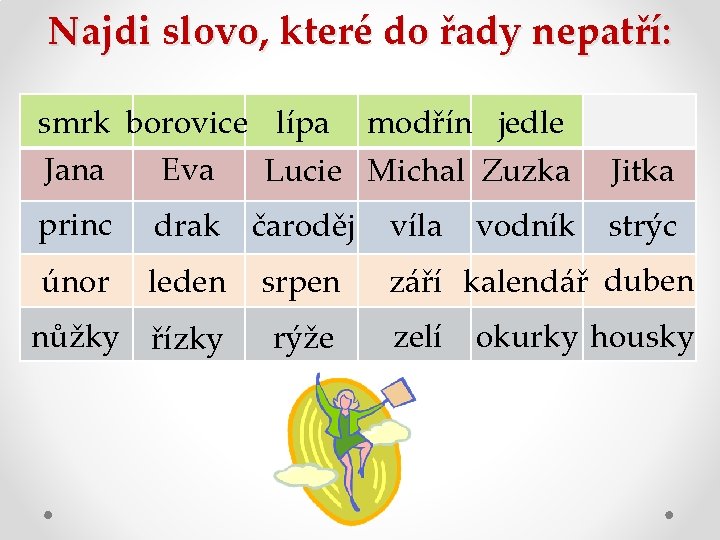 Najdi slovo, které do řady nepatří:

| smrk | borovice | lípa | modřín | jedle | |
|---|---|---|---|---|---|
| Jana | Eva | Lucie | Michal | Zuzka | Jitka |
| princ | drak | čaroděj | víla | vodník | strýc |
| únor | leden | srpen | září | kalendář | duben |
| nůžky | řízky | rýže | zelí | okurky | housky |